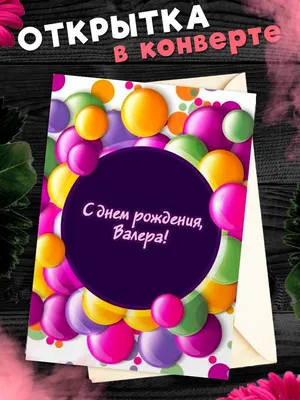 ОТКРЫТКА
в конверте

С днем рождения,
Валера!